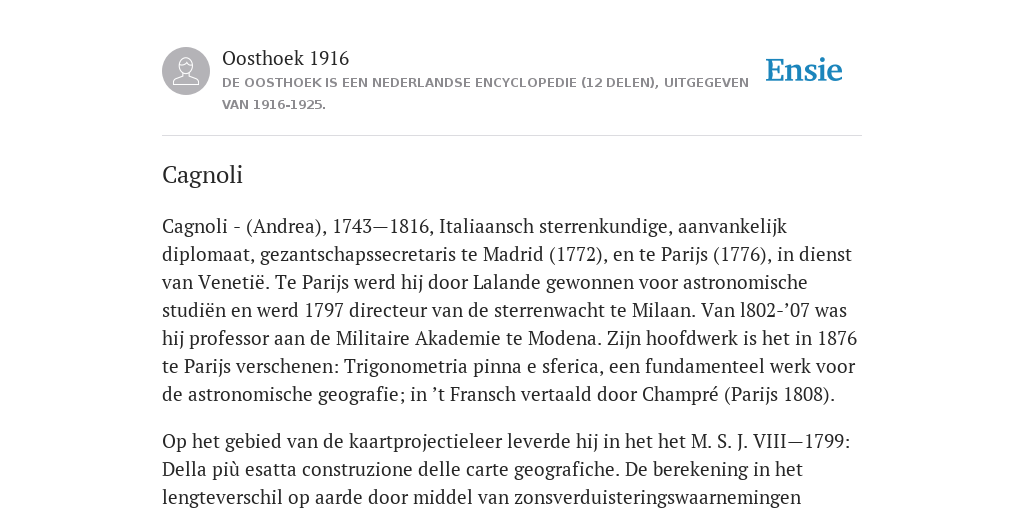 Oosthoek 1916

DE OOSTHOEK IS EEN NEDERLANDSE ENCYCLOPEDIE (12 DELEN), UITGEGEVEN VAN 1916-1925.

Ensie

Cagnoli

Cagnoli - (Andrea), 1743—1816, Italiaansch sterrenkundige, aanvankelijk diplomaat, gezantschapssecretaris te Madrid (1772), en te Parijs (1776), in dienst van Venetië. Te Parijs werd hij door Lalande gewonnen voor astronomische studiën en werd 1797 directeur van de sterrenwacht te Milaan. Van l802-’07 was hij professor aan de Militaire Akademie te Modena. Zijn hoofdwerk is het in 1876 te Parijs verschenen: Trigonometria pinna e sferica, een fundamenteel werk voor de astronomische geografie; in ’t Fransch vertaald door Champré (Parijs 1808).

Op het gebied van de kaartprojectieleer leverde hij in het het M. S. J. VIII—1799: Della più esatta construzione delle carte geografiche. De berekening in het lengteverschil op aarde door middel van zonsverduisteringswaarnemingen